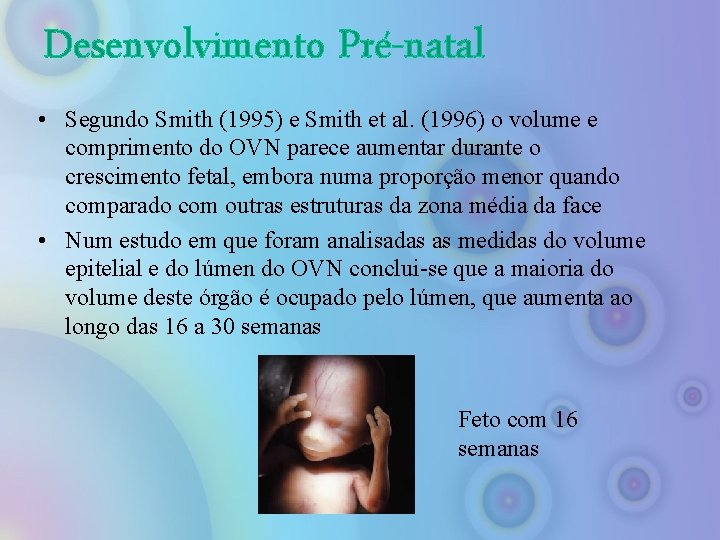 Desenvolvimento Pré-natal

• Segundo Smith (1995) e Smith et al. (1996) o volume e comprimento do OVN parece aumentar durante o crescimento fetal, embora numa proporção menor quando comparado com outras estruturas da zona média da face
• Num estudo em que foram analisadas as medidas do volume epitelial e do lúmen do OVN conclui-se que a maioria do volume deste órgão é ocupado pelo lúmen, que aumenta ao longo das 16 a 30 semanas

Feto com 16 semanas